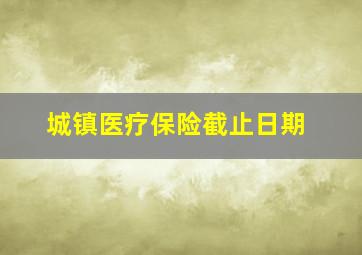 城镇医疗保险截止日期